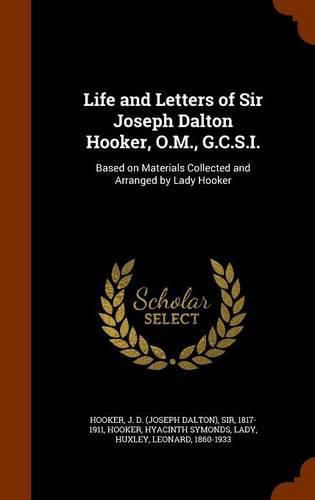 Life and Letters of Sir Joseph Dalton Hooker, O.M., G.C.S.I.

Based on Materials Collected and Arranged by Lady Hooker

Scholar SELECT

HOOKER, J. D. (JOSEPH DALTON), SIR, 1817-1911, HOOKER, HYACINTH SYMONDS, LADY, HUXLEY, LEONARD, 1860-1933